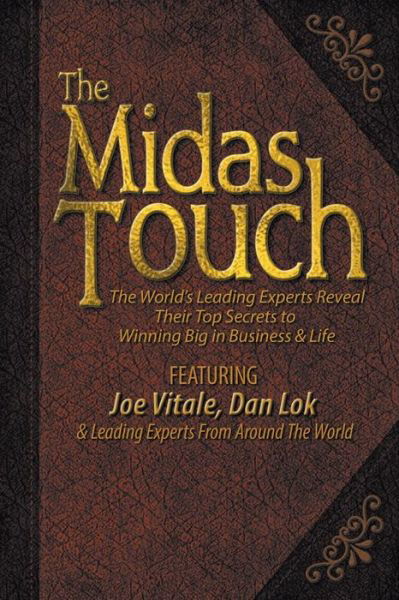 The Midas Touch

The World's Leading Experts Reveal Their Top Secrets to Winning Big in Business & Life

FEATURING
Joe Vitale, Dan Lok
& Leading Experts From Around The World